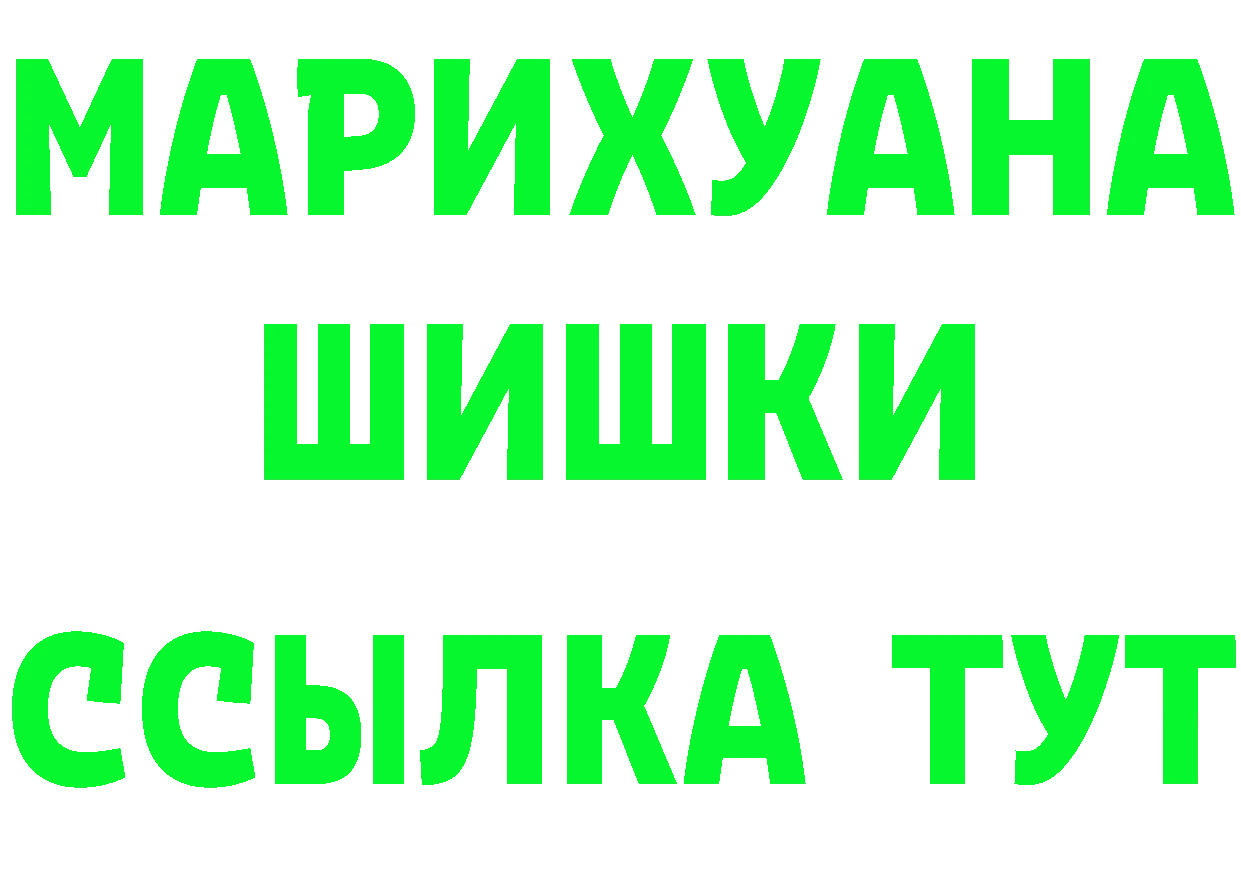 МАРИХУАНА
ШИШКИ
ССЫЛКА ТУТ